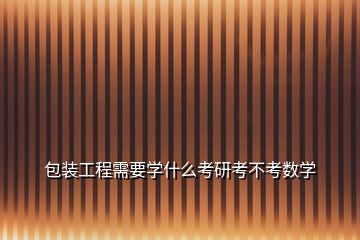 包装工程需要学什么考研考不考数学